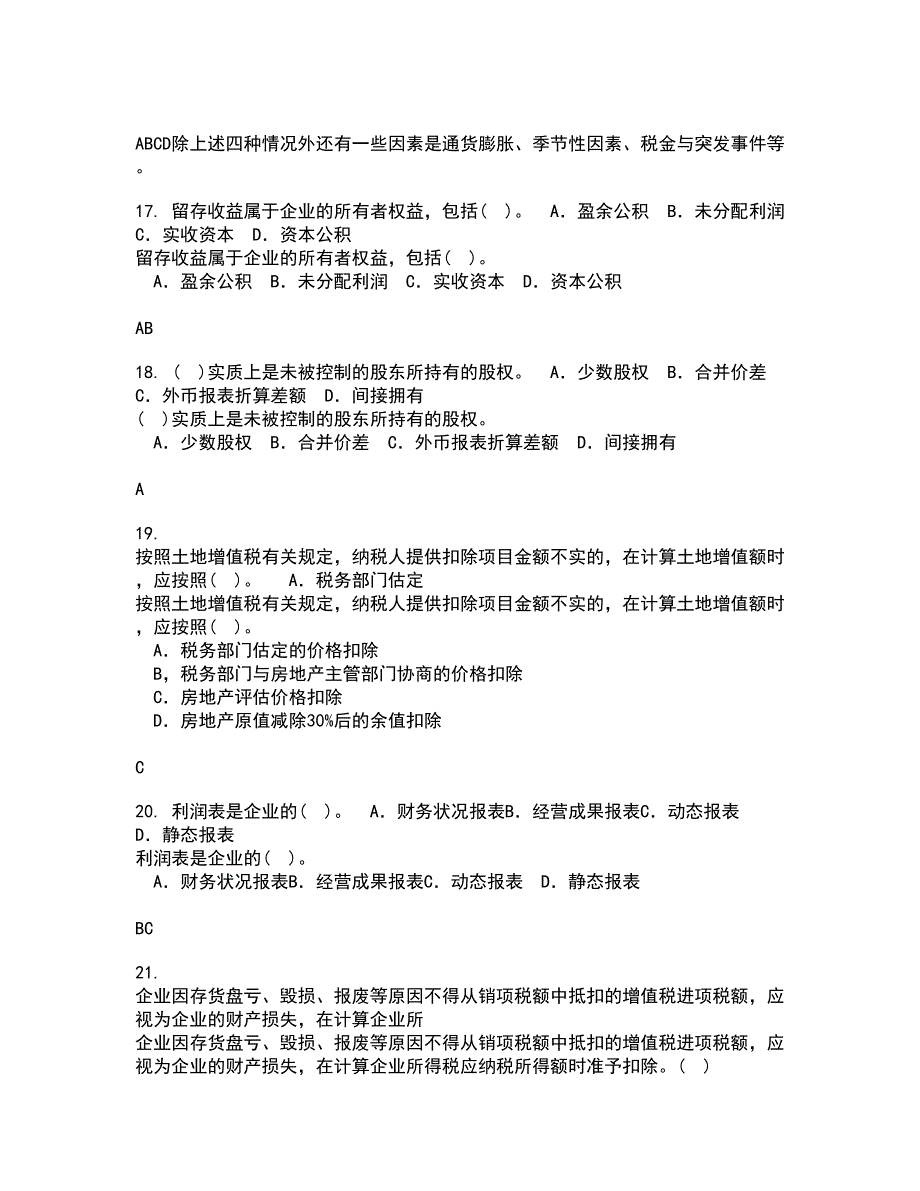 ABCD除上述四种情况外还有一些因素是通货膨胀、季节性因素、税金与突发事件等。

17. 留存收益属于企业的所有者权益，包括（ ）。 A．盈余公积 B．未分配利润 C．实收资本 D．资本公积
留存收益属于企业的所有者权益，包括（ ）。
A．盈余公积 B．未分配利润 C．实收资本 D．资本公积

AB

18. （ ）实质上是未被控制的股东所持有的股权。 A．少数股权 B．合并价差 C．外币报表折算差额 D．间接拥有
（ ）实质上是未被控制的股东所持有的股权。
A．少数股权 B．合并价差 C．外币报表折算差额 D．间接拥有

A

19.
按照土地增值税有关规定，纳税人提供扣除项目金额不实的，在计算土地增值额时，应按照（ ）。 A．税务部门估定
按照土地增值税有关规定，纳税人提供扣除项目金额不实的，在计算土地增值额时，应按照（ ）。
A．税务部门估定的价格扣除
B，税务部门与房地产主管部门协商的价格扣除
C．房地产评估价格扣除
D．房地产原值减除30%后的余值扣除

C

20. 利润表是企业的（ ）。 A．财务状况报表B．经营成果报表C．动态报表 D．静态报表
利润表是企业的（ ）。
A．财务状况报表B．经营成果报表C．动态报表 D．静态报表

BC

21.
企业因存货盘亏、毁损、报废等原因不得从销项税额中抵扣的增值税进项税额，应视为企业的财产损失，在计算企业所
企业因存货盘亏、毁损、报废等原因不得从销项税额中抵扣的增值税进项税额，应视为企业的财产损失，在计算企业所得税应纳税所得额时准予扣除。（ ）